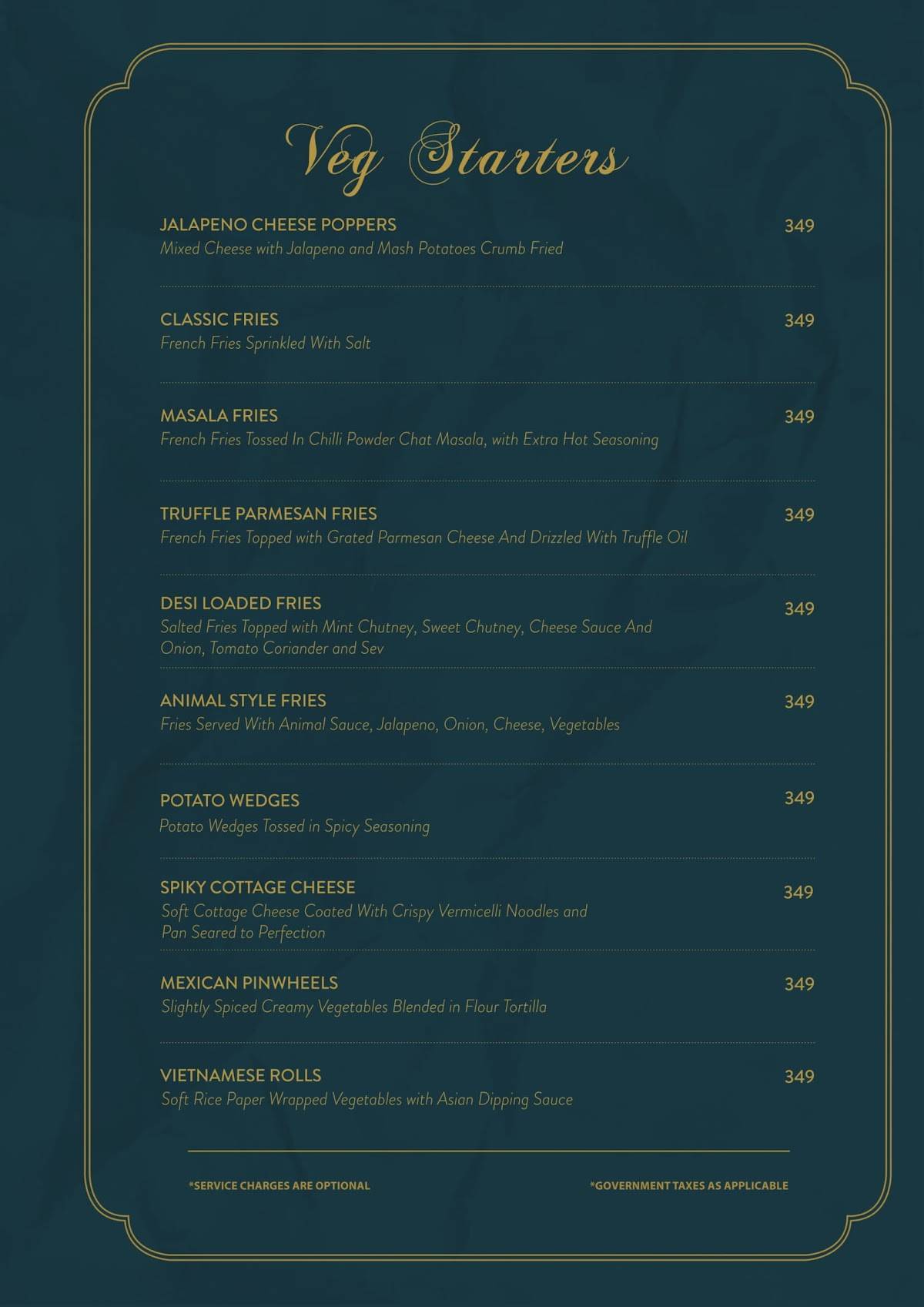 Veg Starters

JALAPENO CHEESE POPPERS 349
Mixed Cheese with Jalapeno and Mash Potatoes Crumb Fried

CLASSIC FRIES 349
French Fries Sprinkled With Salt

MASALA FRIES 349
French Fries Tossed In Chilli Powder Chat Masala, with Extra Hot Seasoning

TRUFFLE PARMESAN FRIES 349
French Fries Topped with Grated Parmesan Cheese And Drizzled With Truffle Oil

DESI LOADED FRIES 349
Salted Fries Topped with Mint Chutney, Sweet Chutney, Cheese Sauce And Onion, Tomato Coriander and Sev

ANIMAL STYLE FRIES 349
Fries Served With Animal Sauce, Jalapeno, Onion, Cheese, Vegetables

POTATO WEDGES 349
Potato Wedges Tossed in Spicy Seasoning

SPIKY COTTAGE CHEESE 349
Soft Cottage Cheese Coated With Crispy Vermicelli Noodles and Pan Seared to Perfection

MEXICAN PINWHEELS 349
Slightly Spiced Creamy Vegetables Blended in Flour Tortilla

VIETNAMESE ROLLS 349
Soft Rice Paper Wrapped Vegetables with Asian Dipping Sauce

*SERVICE CHARGES ARE OPTIONAL

*GOVERNMENT TAXES AS APPLICABLE